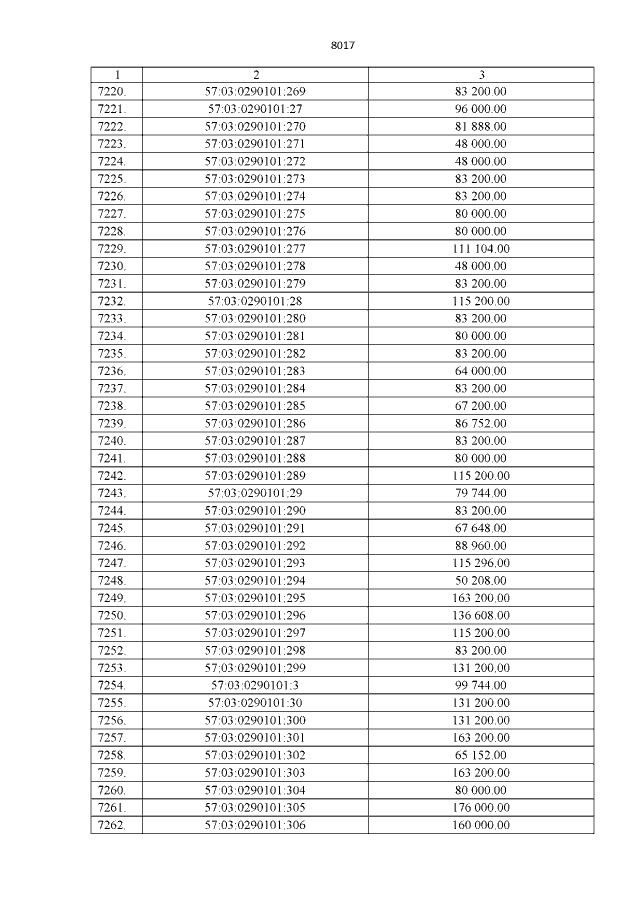 8017

| 1 | 2 | 3 |
|---|---|---|
| 7220. | 57:03:0290101:269 | 83 200.00 |
| 7221. | 57:03:0290101:27 | 96 000.00 |
| 7222. | 57:03:0290101:270 | 81 888.00 |
| 7223. | 57:03:0290101:271 | 48 000.00 |
| 7224. | 57:03:0290101:272 | 48 000.00 |
| 7225. | 57:03:0290101:273 | 83 200.00 |
| 7226. | 57:03:0290101:274 | 83 200.00 |
| 7227. | 57:03:0290101:275 | 80 000.00 |
| 7228. | 57:03:0290101:276 | 80 000.00 |
| 7229. | 57:03:0290101:277 | 111 104.00 |
| 7230. | 57:03:0290101:278 | 48 000.00 |
| 7231. | 57:03:0290101:279 | 83 200.00 |
| 7232. | 57:03:0290101:28 | 115 200.00 |
| 7233. | 57:03:0290101:280 | 83 200.00 |
| 7234. | 57:03:0290101:281 | 80 000.00 |
| 7235. | 57:03:0290101:282 | 83 200.00 |
| 7236. | 57:03:0290101:283 | 64 000.00 |
| 7237. | 57:03:0290101:284 | 83 200.00 |
| 7238. | 57:03:0290101:285 | 67 200.00 |
| 7239. | 57:03:0290101:286 | 86 752.00 |
| 7240. | 57:03:0290101:287 | 83 200.00 |
| 7241. | 57:03:0290101:288 | 80 000.00 |
| 7242. | 57:03:0290101:289 | 115 200.00 |
| 7243. | 57:03:0290101:29 | 79 744.00 |
| 7244. | 57:03:0290101:290 | 83 200.00 |
| 7245. | 57:03:0290101:291 | 67 648.00 |
| 7246. | 57:03:0290101:292 | 88 960.00 |
| 7247. | 57:03:0290101:293 | 115 296.00 |
| 7248. | 57:03:0290101:294 | 50 208.00 |
| 7249. | 57:03:0290101:295 | 163 200.00 |
| 7250. | 57:03:0290101:296 | 136 608.00 |
| 7251. | 57:03:0290101:297 | 115 200.00 |
| 7252. | 57:03:0290101:298 | 83 200.00 |
| 7253. | 57:03:0290101:299 | 131 200.00 |
| 7254. | 57:03:0290101:3 | 99 744.00 |
| 7255. | 57:03:0290101:30 | 131 200.00 |
| 7256. | 57:03:0290101:300 | 131 200.00 |
| 7257. | 57:03:0290101:301 | 163 200.00 |
| 7258. | 57:03:0290101:302 | 65 152.00 |
| 7259. | 57:03:0290101:303 | 163 200.00 |
| 7260. | 57:03:0290101:304 | 80 000.00 |
| 7261. | 57:03:0290101:305 | 176 000.00 |
| 7262. | 57:03:0290101:306 | 160 000.00 |